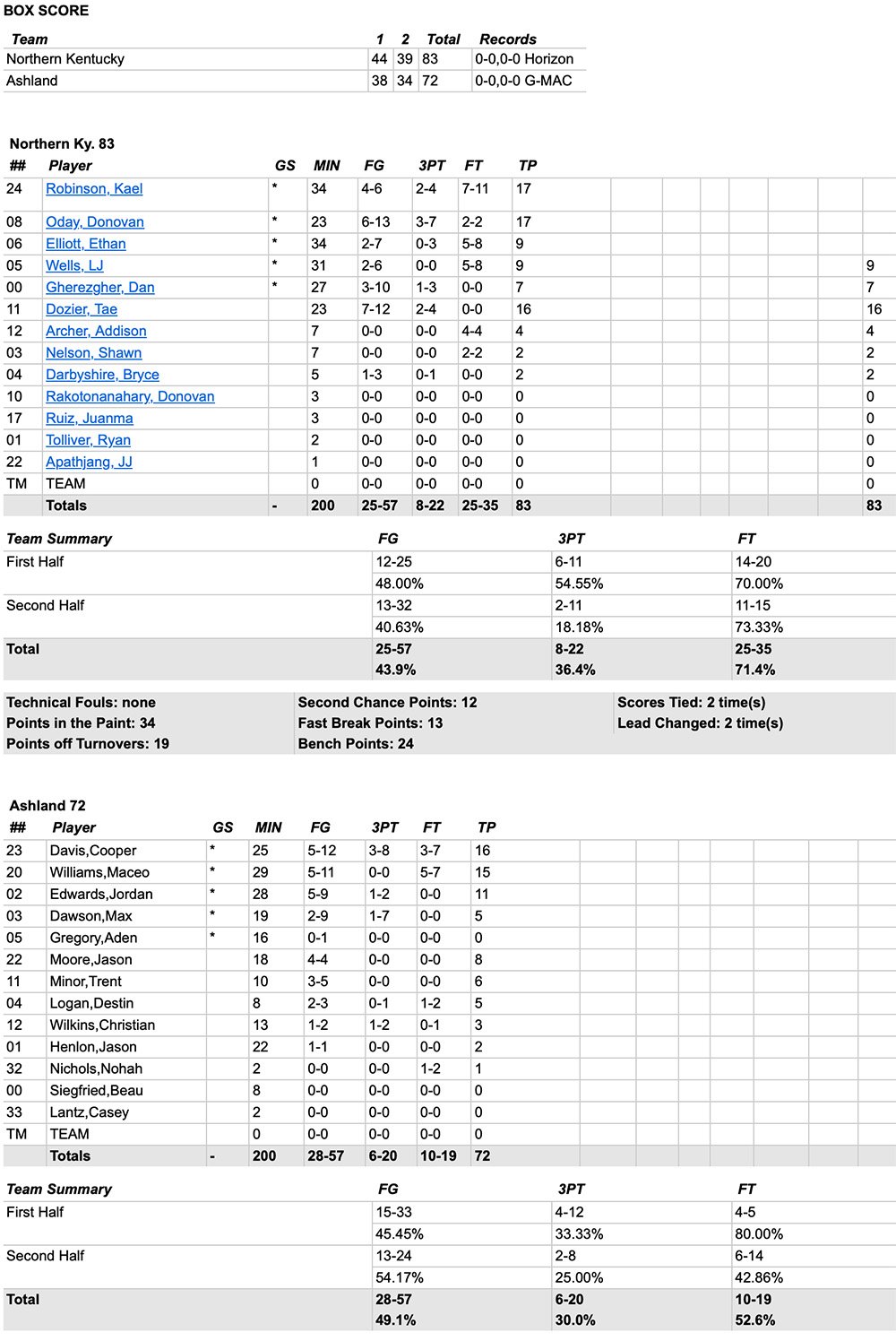 BOX SCORE

| Team | 1 | 2 | Total | Records |
|---|---|---|---|---|
| Northern Kentucky | 44 | 39 | 83 | 0-0,0-0 Horizon |
| Ashland | 38 | 34 | 72 | 0-0,0-0 G-MAC |

Northern Ky. 83

| ## | Player | GS | MIN | FG | 3PT | FT | TP | |
|---|---|---|---|---|---|---|---|---|
| 24 | Robinson, Kael | * | 34 | 4-6 | 2-4 | 7-11 | 17 | |
| 08 | Oday, Donovan | * | 23 | 6-13 | 3-7 | 2-2 | 17 | |
| 06 | Elliott, Ethan | * | 34 | 2-7 | 0-3 | 5-8 | 9 | |
| 05 | Wells, LJ | * | 31 | 2-6 | 0-0 | 5-8 | 9 | 9 |
| 00 | Gherezgher, Dan | * | 27 | 3-10 | 1-3 | 0-0 | 7 | 7 |
| 11 | Dozier, Tae | | 23 | 7-12 | 2-4 | 0-0 | 16 | 16 |
| 12 | Archer, Addison | | 7 | 0-0 | 0-0 | 4-4 | 4 | 4 |
| 03 | Nelson, Shawn | | 7 | 0-0 | 0-0 | 2-2 | 2 | 2 |
| 04 | Darbyshire, Bryce | | 5 | 1-3 | 0-1 | 0-0 | 2 | 2 |
| 10 | Rakotonanahary, Donovan | | 3 | 0-0 | 0-0 | 0-0 | 0 | 0 |
| 17 | Ruiz, Juanma | | 3 | 0-0 | 0-0 | 0-0 | 0 | 0 |
| 01 | Tolliver, Ryan | | 2 | 0-0 | 0-0 | 0-0 | 0 | 0 |
| 22 | Apathjang, JJ | | 1 | 0-0 | 0-0 | 0-0 | 0 | 0 |
| TM | TEAM | | 0 | 0-0 | 0-0 | 0-0 | 0 | 0 |
| | Totals | - | 200 | 25-57 | 8-22 | 25-35 | 83 | 83 |

| Team Summary | FG | 3PT | FT |
|---|---|---|---|
| First Half | 12-25 | 6-11 | 14-20 |
| | 48.00% | 54.55% | 70.00% |
| Second Half | 13-32 | 2-11 | 11-15 |
| | 40.63% | 18.18% | 73.33% |
| Total | 25-57 | 8-22 | 25-35 |
| | 43.9% | 36.4% | 71.4% |

Technical Fouls: none
Points in the Paint: 34
Points off Turnovers: 19
Second Chance Points: 12
Fast Break Points: 13
Bench Points: 24
Scores Tied: 2 time(s)
Lead Changed: 2 time(s)

Ashland 72

| ## | Player | GS | MIN | FG | 3PT | FT | TP |
|---|---|---|---|---|---|---|---|
| 23 | Davis,Cooper | * | 25 | 5-12 | 3-8 | 3-7 | 16 |
| 20 | Williams,Maceo | * | 29 | 5-11 | 0-0 | 5-7 | 15 |
| 02 | Edwards,Jordan | * | 28 | 5-9 | 1-2 | 0-0 | 11 |
| 03 | Dawson,Max | * | 19 | 2-9 | 1-7 | 0-0 | 5 |
| 05 | Gregory,Aden | * | 16 | 0-1 | 0-0 | 0-0 | 0 |
| 22 | Moore,Jason | | 18 | 4-4 | 0-0 | 0-0 | 8 |
| 11 | Minor,Trent | | 10 | 3-5 | 0-0 | 0-0 | 6 |
| 04 | Logan,Destin | | 8 | 2-3 | 0-1 | 1-2 | 5 |
| 12 | Wilkins,Christian | | 13 | 1-2 | 1-2 | 0-1 | 3 |
| 01 | Henlon,Jason | | 22 | 1-1 | 0-0 | 0-0 | 2 |
| 32 | Nichols,Nohah | | 2 | 0-0 | 0-0 | 1-2 | 1 |
| 00 | Siegfried,Beau | | 8 | 0-0 | 0-0 | 0-0 | 0 |
| 33 | Lantz,Casey | | 2 | 0-0 | 0-0 | 0-0 | 0 |
| TM | TEAM | | 0 | 0-0 | 0-0 | 0-0 | 0 |
| | Totals | - | 200 | 28-57 | 6-20 | 10-19 | 72 |

| Team Summary | FG | 3PT | FT |
|---|---|---|---|
| First Half | 15-33 | 4-12 | 4-5 |
| | 45.45% | 33.33% | 80.00% |
| Second Half | 13-24 | 2-8 | 6-14 |
| | 54.17% | 25.00% | 42.86% |
| Total | 28-57 | 6-20 | 10-19 |
| | 49.1% | 30.0% | 52.6% |